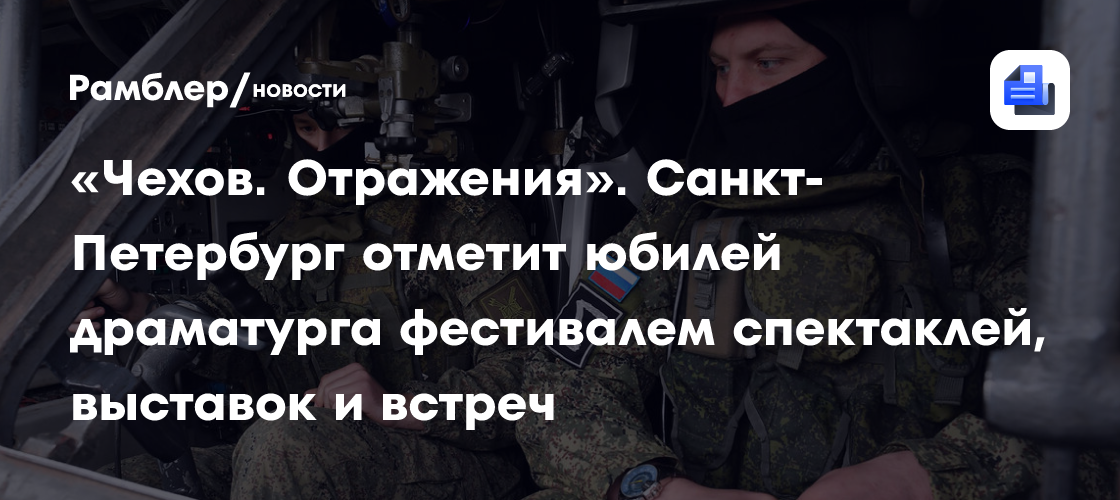 Рамблер/новости

«Чехов. Отражения». Санкт-Петербург отметит юбилей драматурга фестивалем спектаклей, выставок и встреч